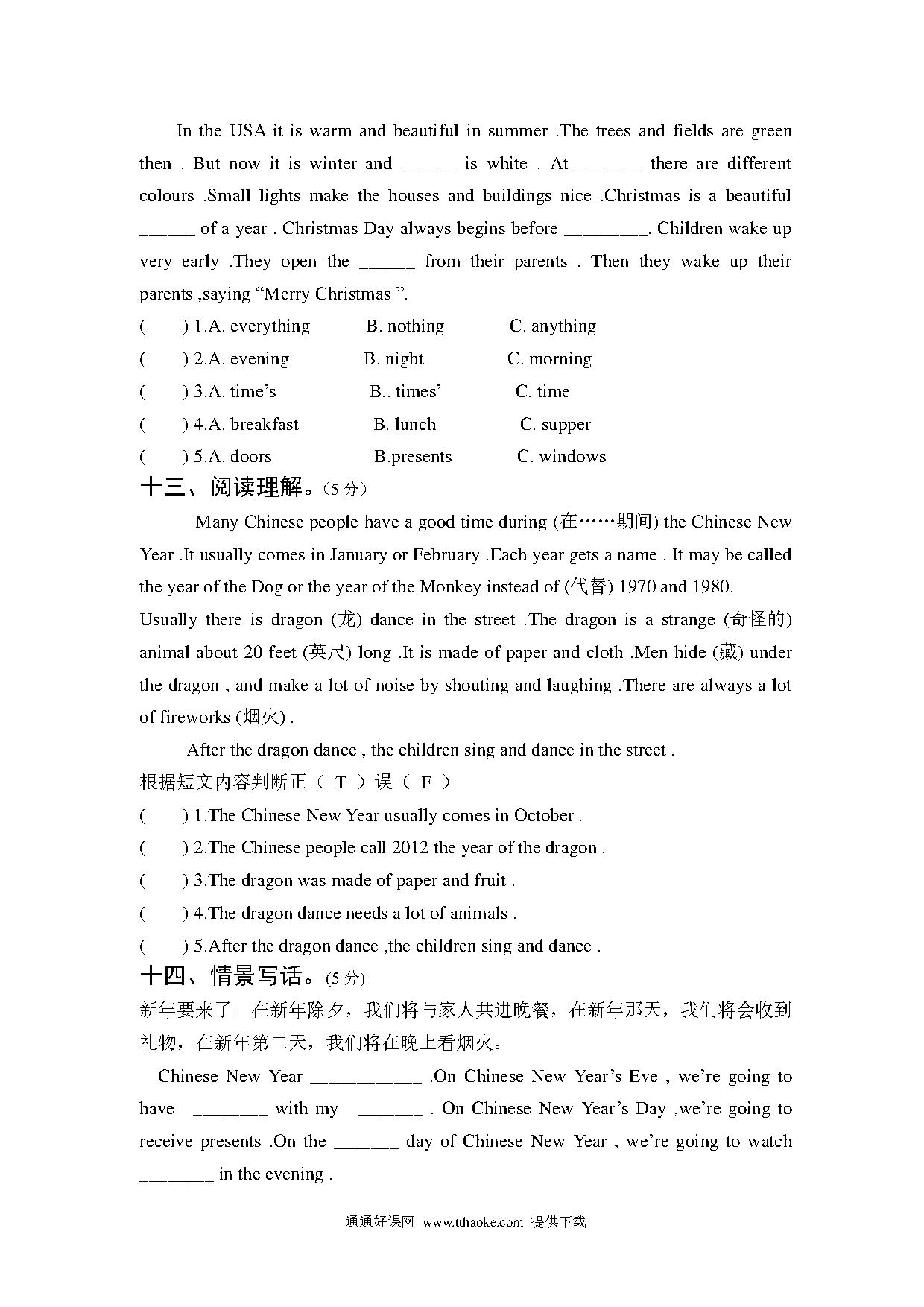 In the USA it is warm and beautiful in summer .The trees and fields are green then . But now it is winter and ______ is white . At _______ there are different colours .Small lights make the houses and buildings nice .Christmas is a beautiful ______ of a year . Christmas Day always begins before _________. Children wake up very early .They open the ______ from their parents . Then they wake up their parents ,saying “Merry Christmas ”.

( ) 1.A. everything B. nothing C. anything

( ) 2.A. evening B. night C. morning

( ) 3.A. time’s B.. times’ C. time

( ) 4.A. breakfast B. lunch C. supper

( ) 5.A. doors B.presents C. windows

十三、阅读理解。(5 分)

Many Chinese people have a good time during (在……期间) the Chinese New Year .It usually comes in January or February .Each year gets a name . It may be called the year of the Dog or the year of the Monkey instead of (代替) 1970 and 1980.

Usually there is dragon (龙) dance in the street .The dragon is a strange (奇怪的) animal about 20 feet (英尺) long .It is made of paper and cloth .Men hide (藏) under the dragon , and make a lot of noise by shouting and laughing .There are always a lot of fireworks (烟火) .

After the dragon dance , the children sing and dance in the street .

根据短文内容判断正（ T ）误（ F ）

( ) 1.The Chinese New Year usually comes in October .

( ) 2.The Chinese people call 2012 the year of the dragon .

( ) 3.The dragon was made of paper and fruit .

( ) 4.The dragon dance needs a lot of animals .

( ) 5.After the dragon dance ,the children sing and dance .

十四、情景写话。(5 分)

新年要来了。在新年除夕，我们将与家人共进晚餐，在新年那天，我们将会收到礼物，在新年第二天，我们将在晚上看烟火。

Chinese New Year ____________ .On Chinese New Year’s Eve , we’re going to have ________ with my _______ . On Chinese New Year’s Day ,we’re going to receive presents .On the _______ day of Chinese New Year , we’re going to watch ________ in the evening .

通通好课网 www.tthaoke.com 提供下载